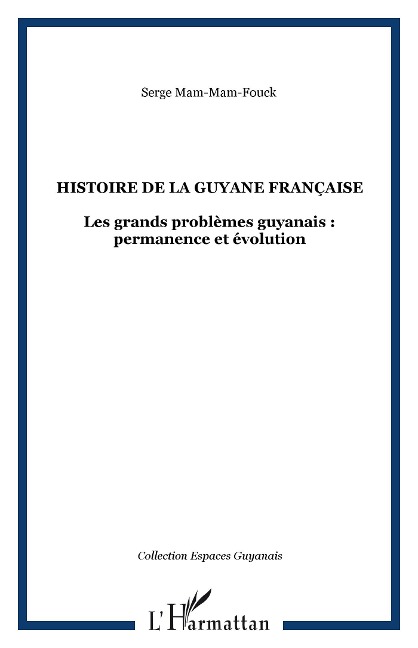 Serge Mam-Mam-Fouck

HISTOIRE DE LA GUYANE FRANÇAISE

Les grands problèmes guyanais : permanence et évolution

Collection Espaces Guyanais

L'Harmattan